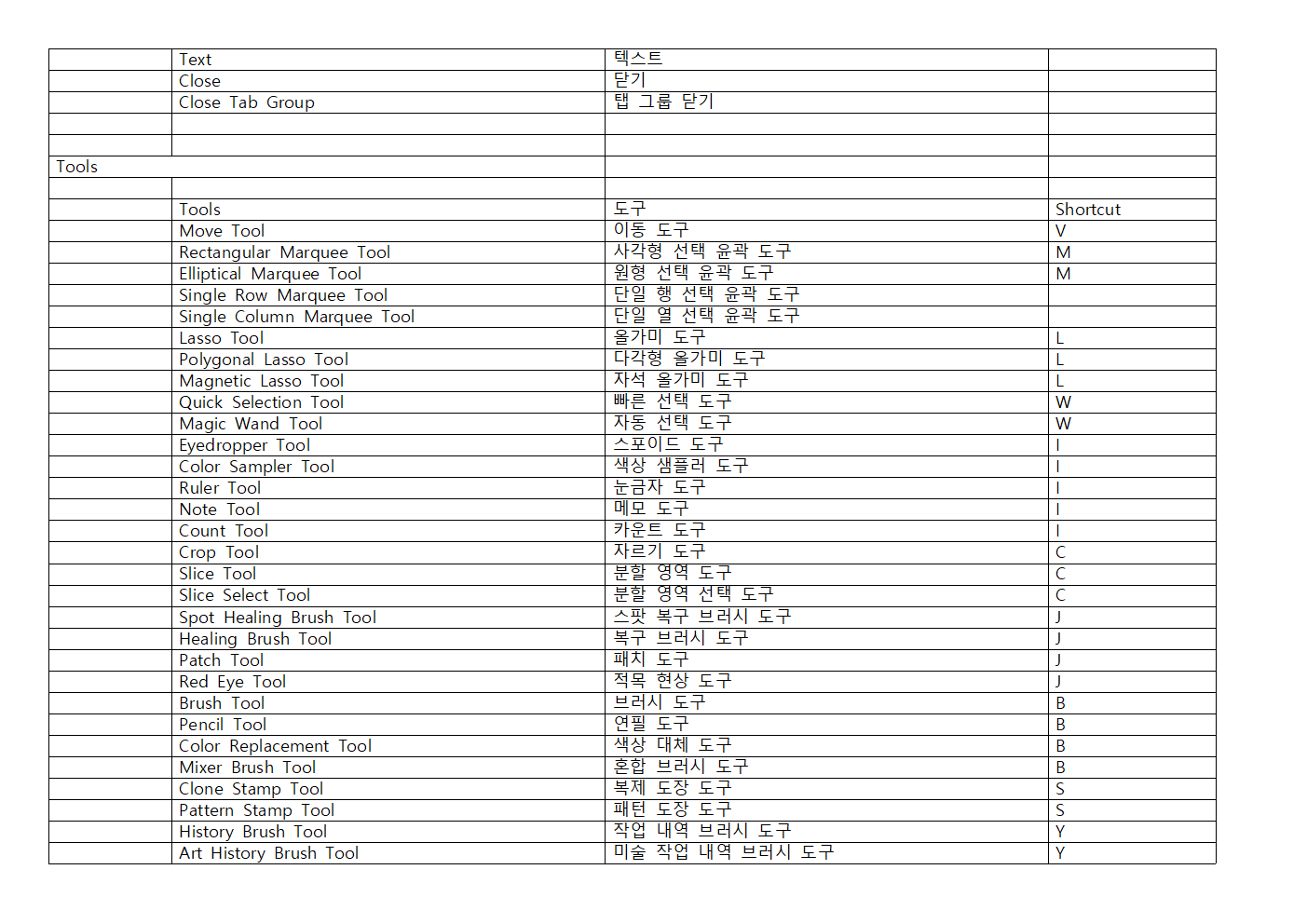 | | | | |
|---|---|---|---|
| | Text | 텍스트 | |
| | Close | 닫기 | |
| | Close Tab Group | 탭 그룹 닫기 | |
| | | | |
| | | | |
| Tools | | | |
| | | | |
| | Tools | 도구 | Shortcut |
| | Move Tool | 이동 도구 | V |
| | Rectangular Marquee Tool | 사각형 선택 윤곽 도구 | M |
| | Elliptical Marquee Tool | 원형 선택 윤곽 도구 | M |
| | Single Row Marquee Tool | 단일 행 선택 윤곽 도구 | |
| | Single Column Marquee Tool | 단일 열 선택 윤곽 도구 | |
| | Lasso Tool | 올가미 도구 | L |
| | Polygonal Lasso Tool | 다각형 올가미 도구 | L |
| | Magnetic Lasso Tool | 자석 올가미 도구 | L |
| | Quick Selection Tool | 빠른 선택 도구 | W |
| | Magic Wand Tool | 자동 선택 도구 | W |
| | Eyedropper Tool | 스포이드 도구 | I |
| | Color Sampler Tool | 색상 샘플러 도구 | I |
| | Ruler Tool | 눈금자 도구 | I |
| | Note Tool | 메모 도구 | I |
| | Count Tool | 카운트 도구 | I |
| | Crop Tool | 자르기 도구 | C |
| | Slice Tool | 분할 영역 도구 | C |
| | Slice Select Tool | 분할 영역 선택 도구 | C |
| | Spot Healing Brush Tool | 스팟 복구 브러시 도구 | J |
| | Healing Brush Tool | 복구 브러시 도구 | J |
| | Patch Tool | 패치 도구 | J |
| | Red Eye Tool | 적목 현상 도구 | J |
| | Brush Tool | 브러시 도구 | B |
| | Pencil Tool | 연필 도구 | B |
| | Color Replacement Tool | 색상 대체 도구 | B |
| | Mixer Brush Tool | 혼합 브러시 도구 | B |
| | Clone Stamp Tool | 복제 도장 도구 | S |
| | Pattern Stamp Tool | 패턴 도장 도구 | S |
| | History Brush Tool | 작업 내역 브러시 도구 | Y |
| | Art History Brush Tool | 미술 작업 내역 브러시 도구 | Y |